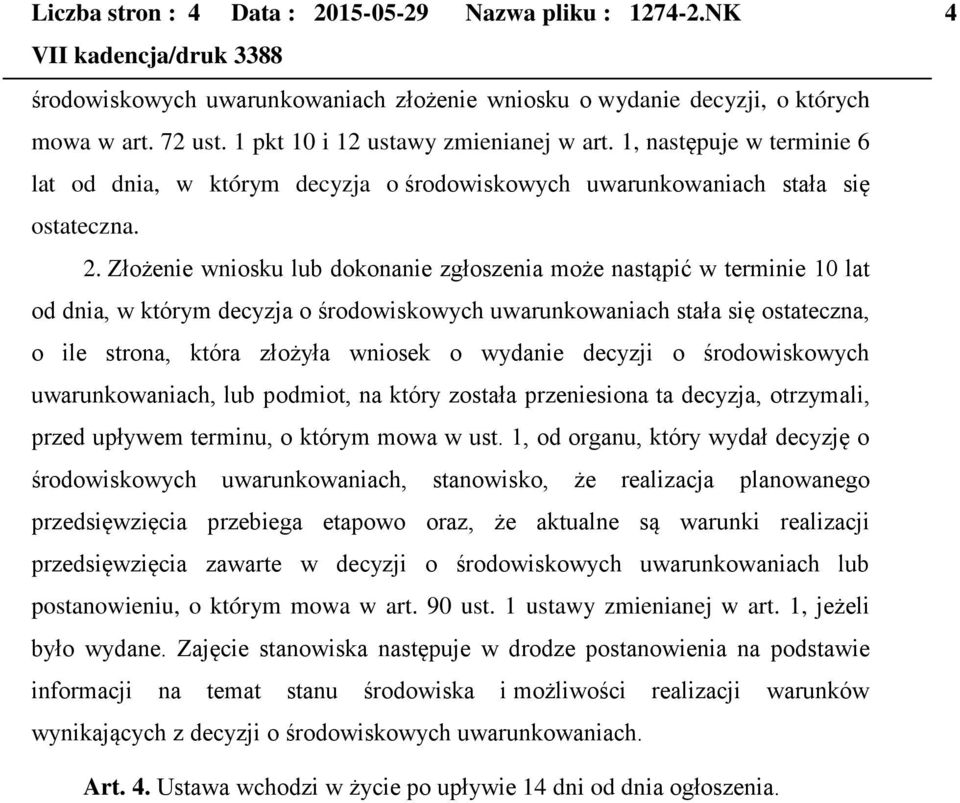 Liczba stron : 4 Data : 2015-05-29 Nazwa pliku : 1274-2.NK 4
VII kadencja/druk 3388

środowiskowych uwarunkowaniach złożenie wniosku o wydanie decyzji, o których mowa w art. 72 ust. 1 pkt 10 i 12 ustawy zmienianej w art. 1, następuje w terminie 6 lat od dnia, w którym decyzja o środowiskowych uwarunkowaniach stała się ostateczna.

2. Złożenie wniosku lub dokonanie zgłoszenia może nastąpić w terminie 10 lat od dnia, w którym decyzja o środowiskowych uwarunkowaniach stała się ostateczna, o ile strona, która złożyła wniosek o wydanie decyzji o środowiskowych uwarunkowaniach, lub podmiot, na który została przeniesiona ta decyzja, otrzymali, przed upływem terminu, o którym mowa w ust. 1, od organu, który wydał decyzję o środowiskowych uwarunkowaniach, stanowisko, że realizacja planowanego przedsięwzięcia przebiega etapowo oraz, że aktualne są warunki realizacji przedsięwzięcia zawarte w decyzji o środowiskowych uwarunkowaniach lub postanowieniu, o którym mowa w art. 90 ust. 1 ustawy zmienianej w art. 1, jeżeli było wydane. Zajęcie stanowiska następuje w drodze postanowienia na podstawie informacji na temat stanu środowiska i możliwości realizacji warunków wynikających z decyzji o środowiskowych uwarunkowaniach.

Art. 4. Ustawa wchodzi w życie po upływie 14 dni od dnia ogłoszenia.